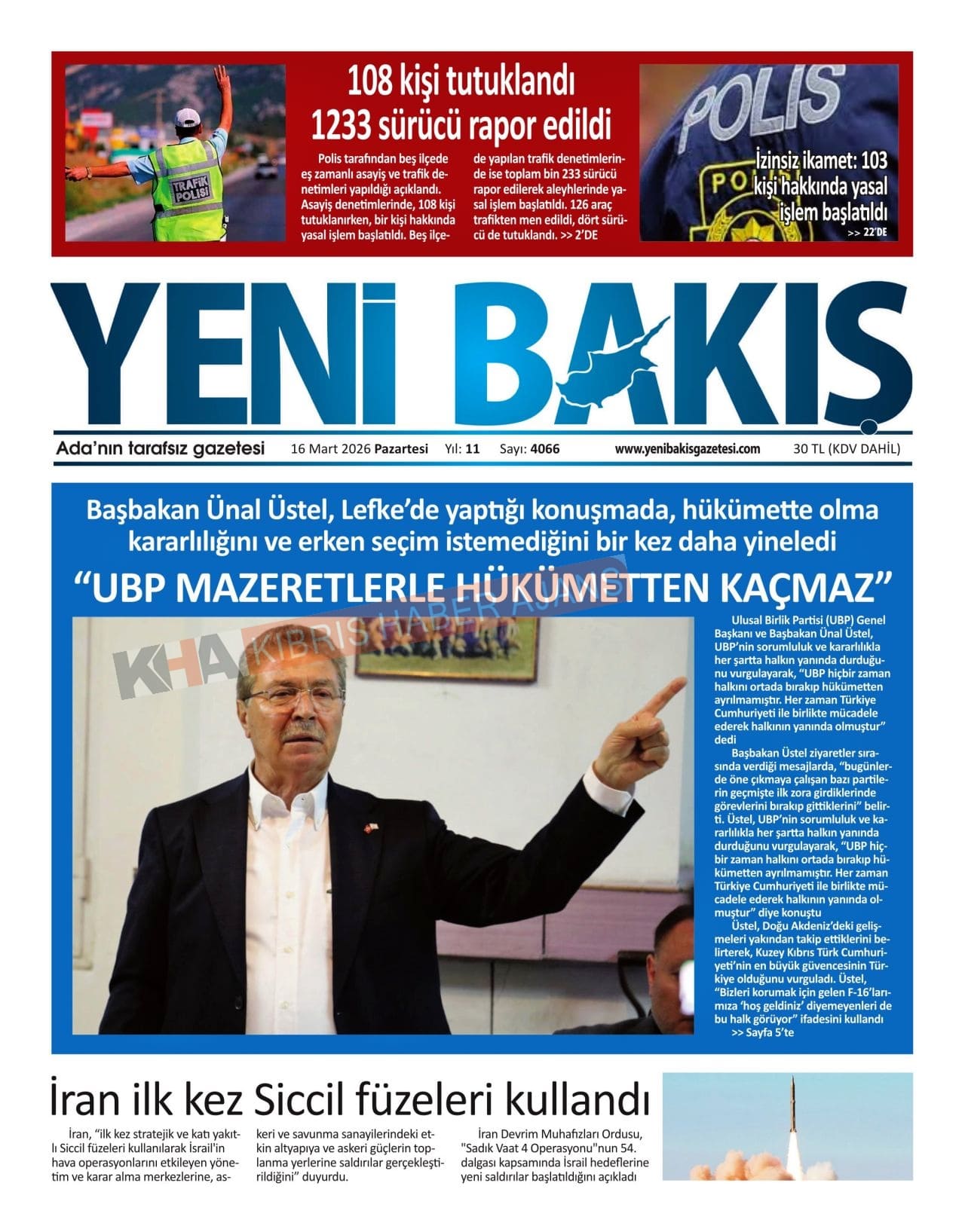 TRAFİK POLİSİ

108 kişi tutuklandı
1233 sürücü rapor edildi

Polis tarafından beş ilçede eş zamanlı asayiş ve trafik denetimleri yapıldığı açıklandı. Asayiş denetimlerinde, 108 kişi tutuklanırken, bir kişi hakkında yasal işlem başlatıldı. Beş ilçede yapılan trafik denetimlerinde ise toplam bin 233 sürücü rapor edilerek aleyhlerinde yasal işlem başlatıldı. 126 araç trafikten men edildi, dört sürücü de tutuklandı. >> 2'DE

POLİS

İzinsiz ikamet: 103 kişi hakkında yasal işlem başlatıldı
>> 22'DE

YENİ BAKIŞ

Ada'nın tarafsız gazetesi 16 Mart 2026 Pazartesi Yıl: 11 Sayı: 4066 www.yenibakisgazetesi.com 30 TL (KDV DAHİL)

Başbakan Ünal Üstel, Lefke'de yaptığı konuşmada, hükümette olma kararlılığını ve erken seçim istemediğini bir kez daha yineledi

"UBP MAZERETLERLE HÜKÜMETTEN KAÇMAZ"

KHA KIBRIS HABER AJANSI

Ulusal Birlik Partisi (UBP) Genel Başkanı ve Başbakan Ünal Üstel, UBP'nin sorumluluk ve kararlılıkla her şartta halkın yanında durduğunu vurgulayarak, "UBP hiçbir zaman halkını ortada bırakıp hükümetten ayrılmamıştır. Her zaman Türkiye Cumhuriyeti ile birlikte mücadele ederek halkının yanında olmuştur" dedi

Başbakan Üstel ziyaretler sırasında verdiği mesajlarda, "bugünlerde öne çıkmaya çalışan bazı partilerin geçmişte ilk zora girdiklerinde görevlerini bırakıp gittiklerini" belirti. Üstel, UBP'nin sorumluluk ve kararlılıkla her şartta halkın yanında durduğunu vurgulayarak, "UBP hiçbir zaman halkını ortada bırakıp hükümetten ayrılmamıştır. Her zaman Türkiye Cumhuriyeti ile birlikte mücadele ederek halkının yanında olmuştur" diye konuştu

Üstel, Doğu Akdeniz'deki gelişmeleri yakından takip ettiklerini belirterek, Kuzey Kıbrıs Türk Cumhuriyeti'nin en büyük güvencesinin Türkiye olduğunu vurguladı. Üstel, "Bizleri korumak için gelen F-16'larımıza 'hoş geldiniz' diyemeyenleri de bu halk görüyor" ifadesini kullandı
>> Sayfa 5'te

İran ilk kez Siccil füzeleri kullandı

İran, "ilk kez stratejik ve katı yakıtlı Siccil füzeleri kullanılarak İsrail'in hava operasyonlarını etkileyen yönetim ve karar alma merkezlerine, askeri ve savunma sanayilerindeki etkin altyapıya ve askeri güçlerin toplanma yerlerine saldırılar gerçekleştirildiğini" duyurdu.

İran Devrim Muhafızları Ordusu, "Sadık Vaat 4 Operasyonu"nun 54. dalgası kapsamında İsrail hedeflerine yeni saldırılar başlatıldığını açıkladı